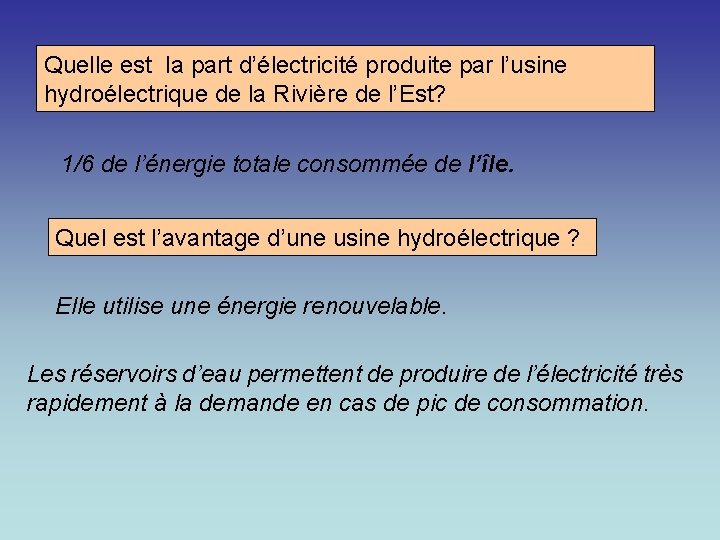 Quelle est  la part d'électricité produite par l'usine hydroélectrique de la Rivière de l'Est?

1/6 de l'énergie totale consommée de l'île.

Quel est l'avantage d'une usine hydroélectrique ?

Elle utilise une énergie renouvelable.

Les réservoirs d'eau permettent de produire de l'électricité très rapidement à la demande en cas de pic de consommation.